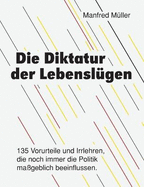 Manfred Müller

Die Diktatur der Lebenslügen

135 Vorurteile und Irrlehren, die noch immer die Politik maßgeblich beeinflussen.